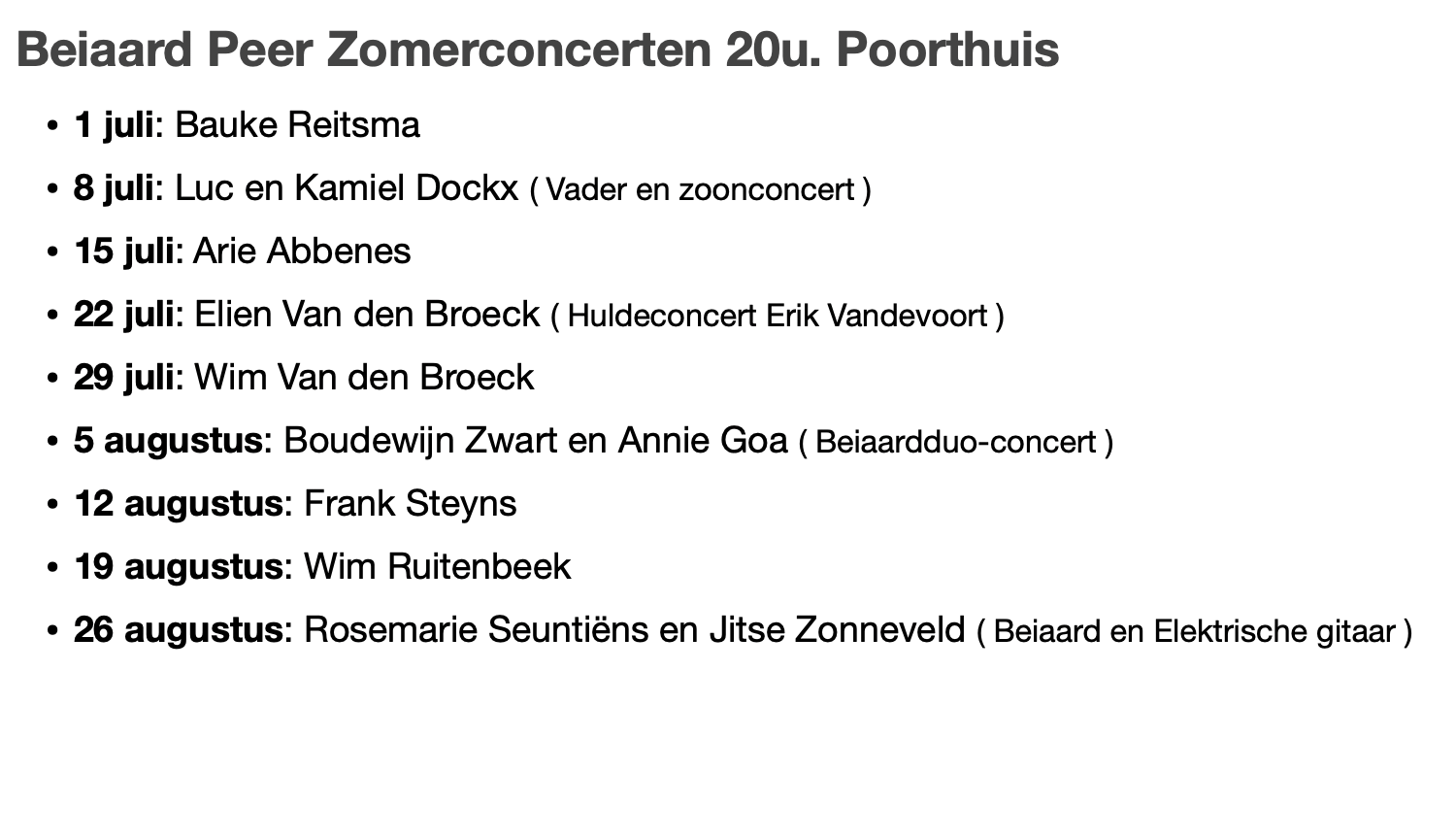 Beiaard Peer Zomerconcerten 20u. Poorthuis

• 1 juli: Bauke Reitsma
• 8 juli: Luc en Kamiel Dockx ( Vader en zoonconcert )
• 15 juli: Arie Abbenes
• 22 juli: Elien Van den Broeck ( Huldeconcert Erik Vandevoort )
• 29 juli: Wim Van den Broeck
• 5 augustus: Boudewijn Zwart en Annie Goa ( Beiaardduo-concert )
• 12 augustus: Frank Steyns
• 19 augustus: Wim Ruitenbeek
• 26 augustus: Rosemarie Seuntiëns en Jitse Zonneveld ( Beiaard en Elektrische gitaar )